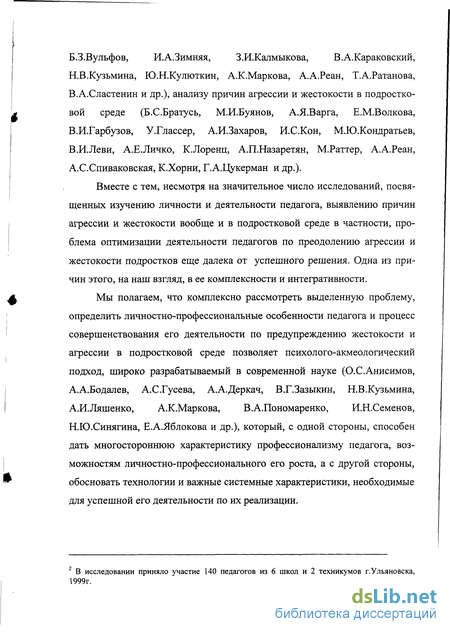 Б.З.Вульфов, И.А.Зимняя, З.И.Калмыкова, В.А.Караковский, Н.В.Кузьмина, Ю.Н.Кулюткин, А.К.Маркова, А.А.Реан, Т.А.Ратанова, В.А.Сластенин и др.), анализу причин агрессии и жестокости в подростковой среде (Б.С.Братусь, М.И.Буянов, А.Я.Варга, Е.М.Волкова, В.И.Гарбузов, У.Глассер, А.И.Захаров, И.С.Кон, М.Ю.Кондратьев, В.И.Леви, А.Е.Личко, К.Лоренц, А.П.Назаретян, М.Раттер, А.А.Реан, А.С.Спиваковская, К.Хорни, Г.А.Цукерман и др.).

Вместе с тем, несмотря на значительное число исследований, посвященных изучению личности и деятельности педагога, выявлению причин агрессии и жестокости вообще и в подростковой среде в частности, проблема оптимизации деятельности педагогов по преодолению агрессии и жестокости подростков еще далека от успешного решения. Одна из причин этого, на наш взгляд, в ее комплексности и интегративности.

Мы полагаем, что комплексно рассмотреть выделенную проблему, определить личностно-профессиональные особенности педагога и процесс совершенствования его деятельности по предупреждению жестокости и агрессии в подростковой среде позволяет психолого-акмеологический подход, широко разрабатываемый в современной науке (О.С.Анисимов, А.А.Бодалев, А.С.Гусева, А.А.Деркач, В.Г.Зазыкин, Н.В.Кузьмина, А.И.Ляшенко, А.К.Маркова, В.А.Пономаренко, И.Н.Семенов, Н.Ю.Синягина, Е.А.Яблокова и др.), который, с одной стороны, способен дать многостороннюю характеристику профессионализму педагога, возможностям личностно-профессионального его роста, а с другой стороны, обосновать технологии и важные системные характеристики, необходимые для успешной его деятельности по их реализации.

$^2$ В исследовании приняло участие 140 педагогов из 6 школ и 2 техникумов г.Ульяновска, 1999г.

dsLib.net
библиотека диссертаций